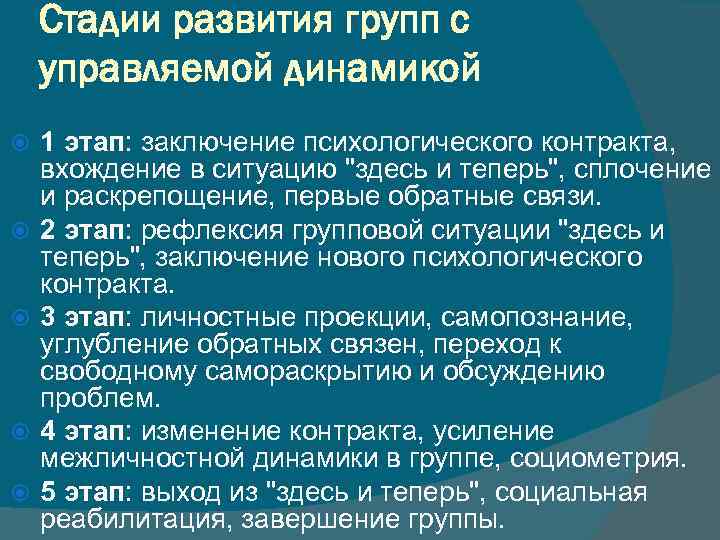 Стадии развития групп с управляемой динамикой

1 этап: заключение психологического контракта, вхождение в ситуацию "здесь и теперь", сплочение и раскрепощение, первые обратные связи.

2 этап: рефлексия групповой ситуации "здесь и теперь", заключение нового психологического контракта.

3 этап: личностные проекции, самопознание, углубление обратных связен, переход к свободному самораскрытию и обсуждению проблем.

4 этап: изменение контракта, усиление межличностной динамики в группе, социометрия.

5 этап: выход из "здесь и теперь", социальная реабилитация, завершение группы.